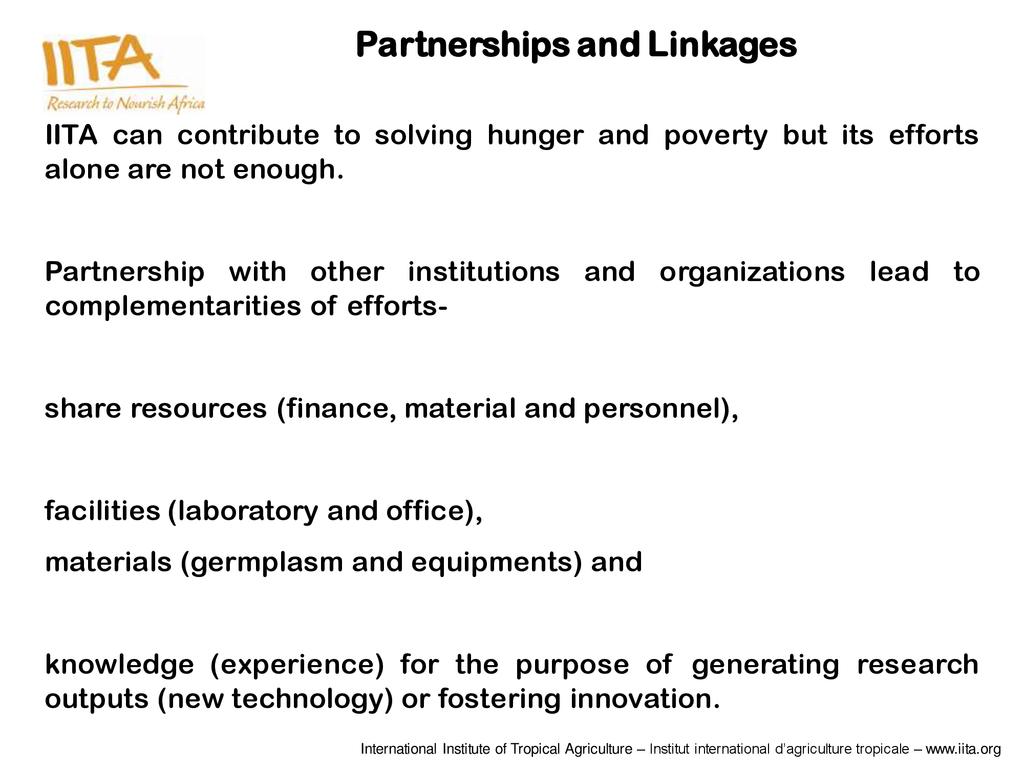 IITA
Research to Nourish Africa

Partnerships and Linkages

IITA can contribute to solving hunger and poverty but its efforts alone are not enough.

Partnership with other institutions and organizations lead to complementarities of efforts-

share resources (finance, material and personnel),

facilities (laboratory and office),
materials (germplasm and equipments) and

knowledge (experience) for the purpose of generating research outputs (new technology) or fostering innovation.

International Institute of Tropical Agriculture – Institut international d'agriculture tropicale – www.iita.org